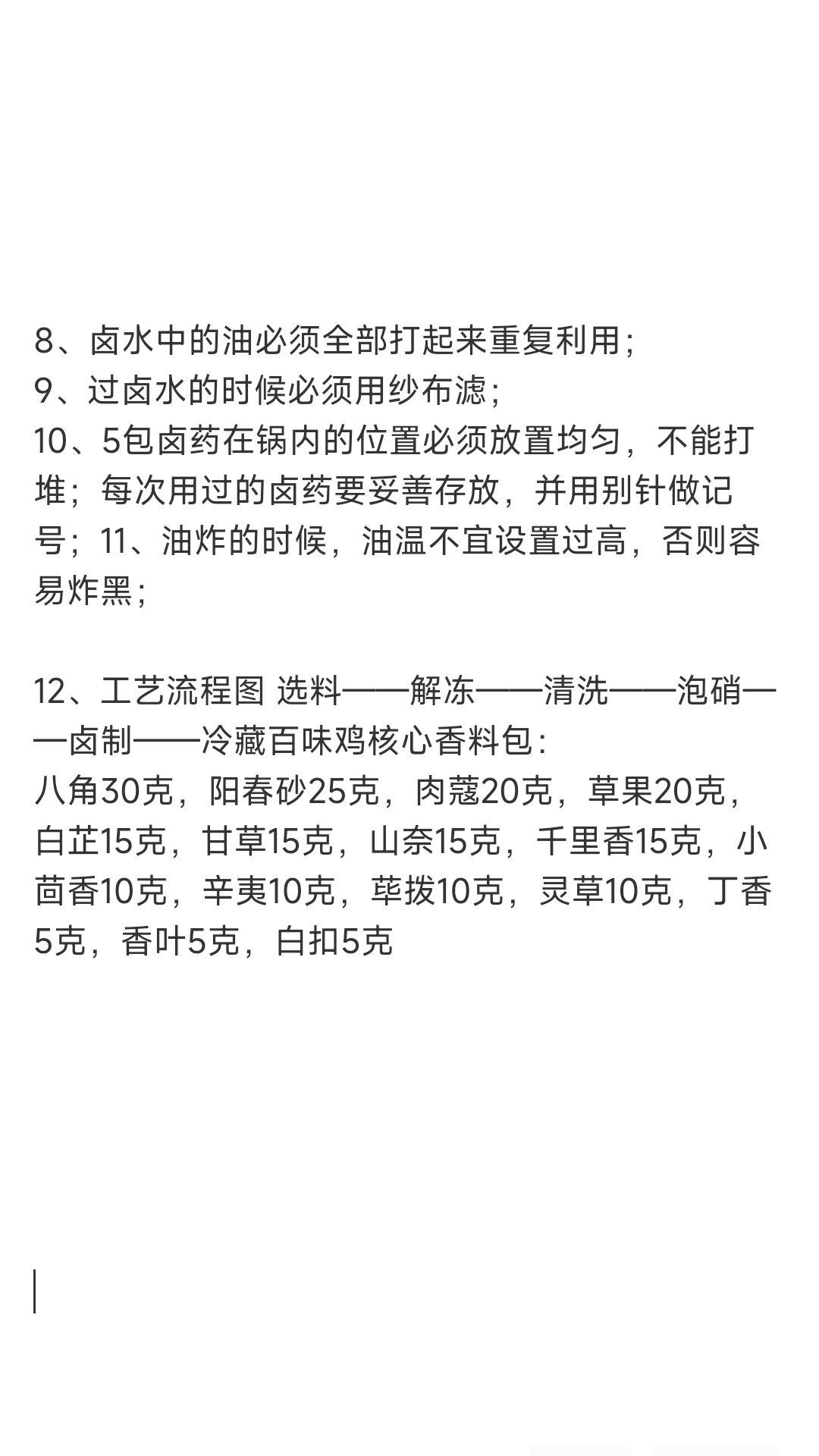 8、卤水中的油必须全部打起来重复利用；
9、过卤水的时候必须用纱布滤；
10、5包卤药在锅内的位置必须放置均匀，不能打堆；每次用过的卤药要妥善存放，并用别针做记号；11、油炸的时候，油温不宜设置过高，否则容易炸黑；

12、工艺流程图 选料——解冻——清洗——泡硝——卤制——冷藏百味鸡核心香料包：
八角30克，阳春砂25克，肉蔻20克，草果20克，白芷15克，甘草15克，山奈15克，千里香15克，小茴香10克，辛夷10克，荜拨10克，灵草10克，丁香5克，香叶5克，白扣5克